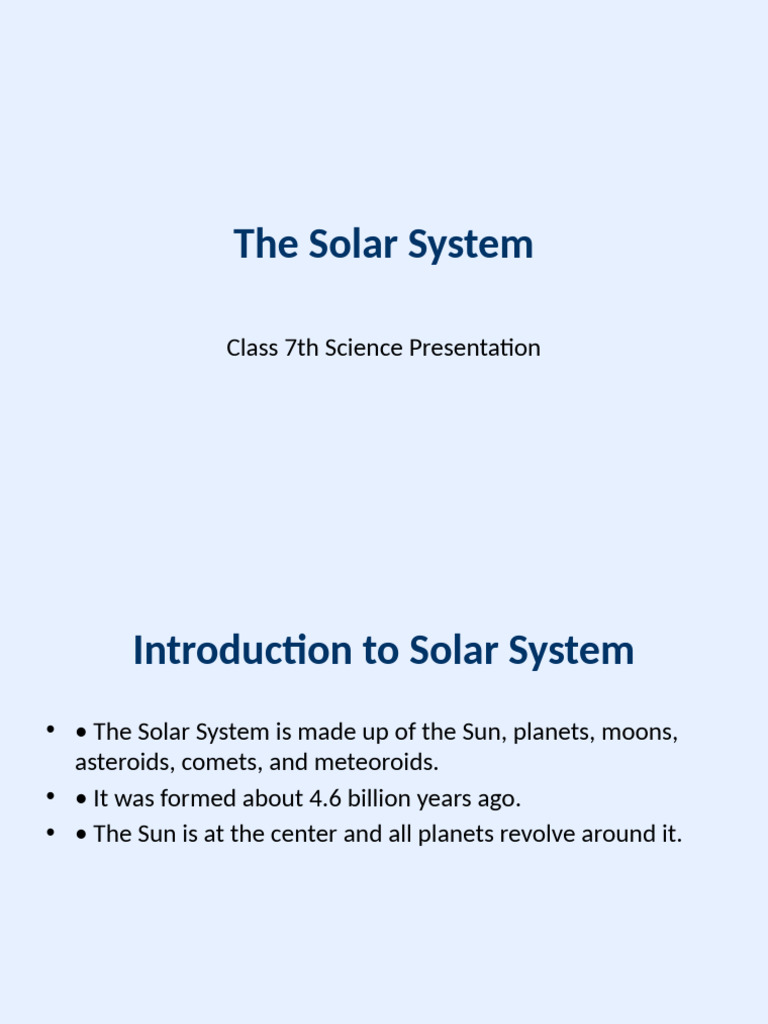 The Solar System

Class 7th Science Presentation

Introduction to Solar System

• • The Solar System is made up of the Sun, planets, moons, asteroids, comets, and meteoroids.
• • It was formed about 4.6 billion years ago.
• • The Sun is at the center and all planets revolve around it.